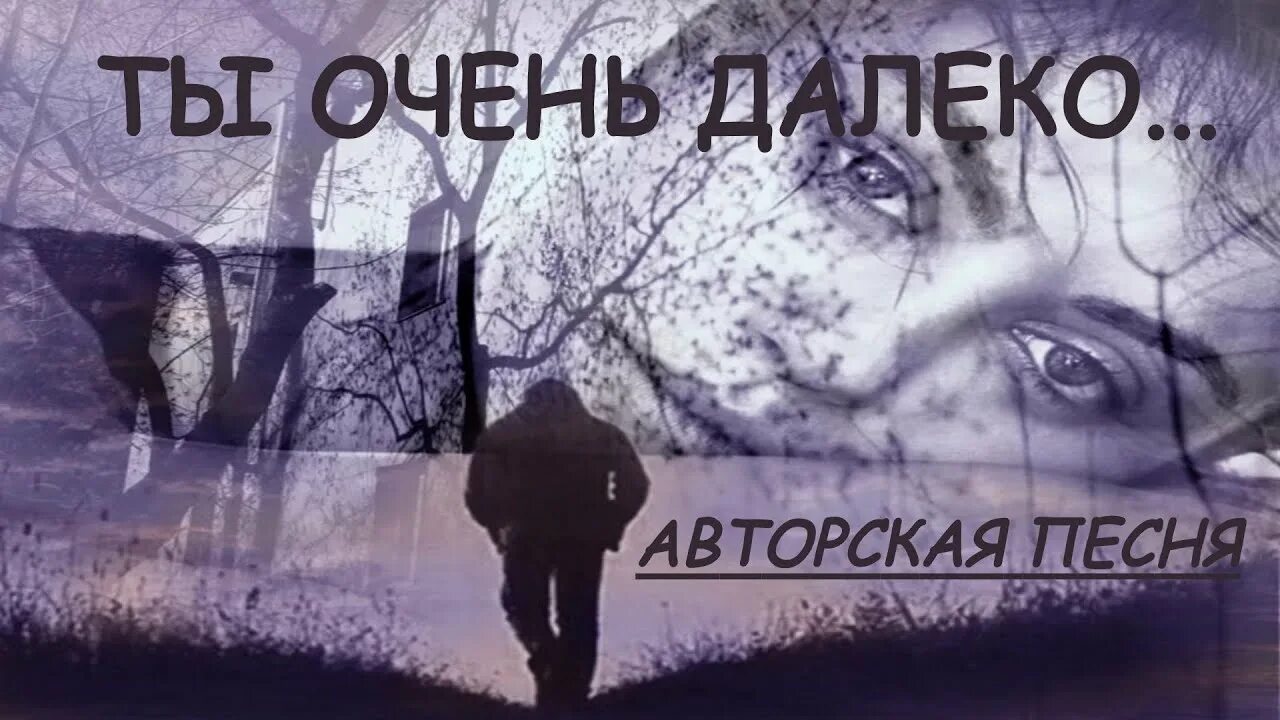 ТЫ ОЧЕНЬ ДАЛЕКО...

АВТОРСКАЯ ПЕСНЯ